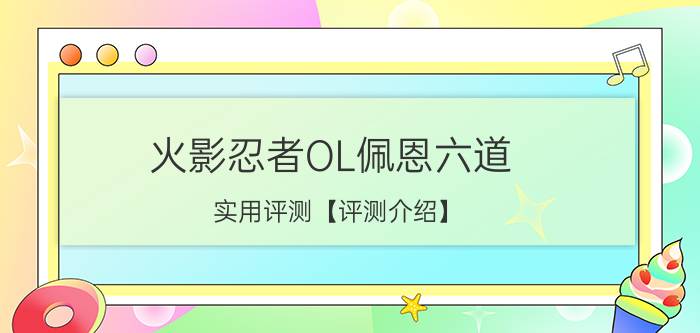 火影忍者OL佩恩六道

实用评测【评测介绍】